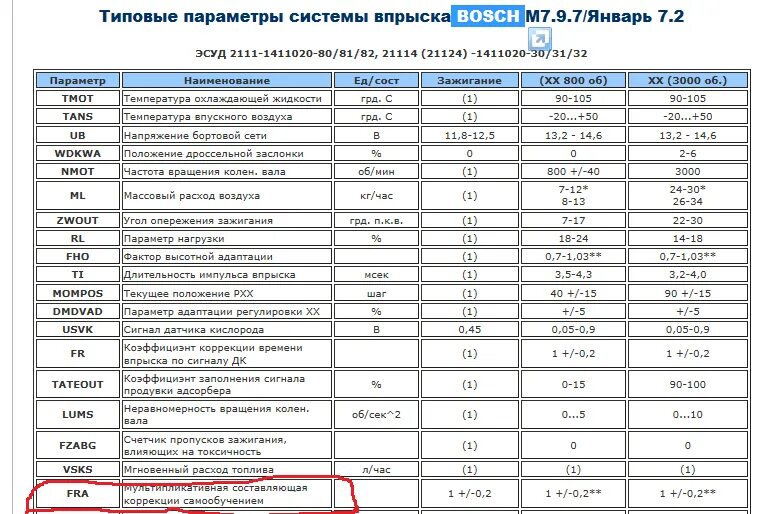 Типовые параметры системы впрыска BOSCH M7.9.7/Январь 7.2

ЭСУД 2111-1411020-80/81/82, 21114 (21124) -1411020-30/31/32

| Параметр | Наименование | Ед/сост | Зажигание | (ХХ 800 об) | ХХ (3000 об.) |
|---|---|---|---|---|---|
| TMOT | Температура охлаждающей жидкости | грд. С | (1) | 90-105 | 90-105 |
| TANS | Температура впускного воздуха | грд. С | (1) | -20...+50 | -20...+50 |
| UB | Напряжение бортовой сети | В | 11,8-12,5 | 13,2 - 14,6 | 13,2 - 14,6 |
| WDKWA | Положение дроссельной заслонки | % | 0 | 0 | 2-6 |
| NMOT | Частота вращения колен. вала | об/мин | (1) | 800 +/-40 | 3000 |
| ML | Массовый расход воздуха | кг/час | (1) | 7-12* 8-13 | 24-30* 26-34 |
| ZWOUT | Угол опережения зажигания | грд. п.к.в. | (1) | 7-17 | 22-30 |
| RL | Параметр нагрузки | % | (1) | 18-24 | 14-18 |
| FHO | Фактор высотной адаптации | | (1) | 0,7-1,03** | 0,7-1,03** |
| TI | Длительность импульса впрыска | мсек | (1) | 3,5-4,3 | 3,2-4,0 |
| MOMPOS | Текущее положение РХХ | шаг | (1) | 40 +/-15 | 90 +/-15 |
| DMDVAD | Параметр адаптации регулировки ХХ | % | (1) | +/-5 | +/-5 |
| USVK | Сигнал датчика кислорода | В | 0,45 | 0,05-0,9 | 0,05-0,9 |
| FR | Коэффициэнт коррекции времени впрыска по сигналу ДК | | (1) | 1 +/-0,2 | 1 +/-0,2 |
| TATEOUT | Коэффициэнт заполнения сигнала продувки адсорбера | % | (1) | 0-15 | 90-100 |
| LUMS | Неравномерность вращения колен. вала | об/сек^2 | (1) | 0...5 | 0...10 |
| FZABG | Счетчик пропусков зажигания, влияющих на токсичность | | (1) | 0 | 0 |
| VSKS | Мгновенный расход топлива | л/час | (1) | (1) | (1) |
| FRA | Мультипликативная составляющая коррекции самообучением | | 1 +/-0,2 | 1 +/-0,2** | 1 +/-0,2** |